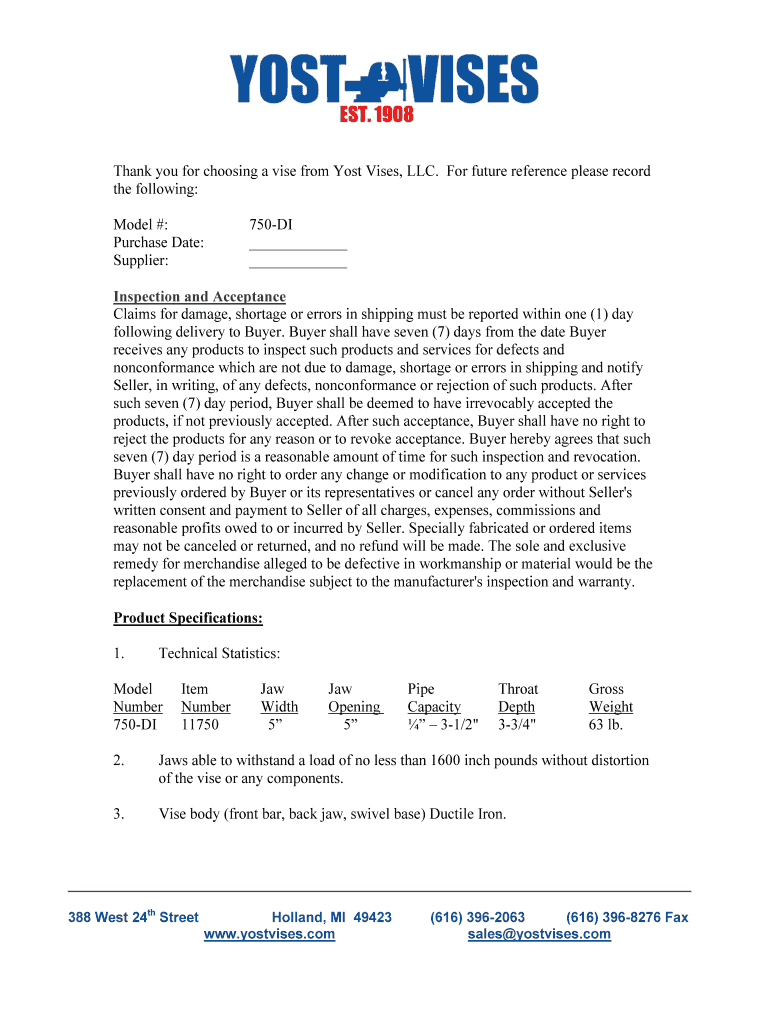 YOST VISES
EST. 1908

Thank you for choosing a vise from Yost Vises, LLC. For future reference please record the following:

Model #: 750-DI
Purchase Date: ____________
Supplier: ____________

Inspection and Acceptance
Claims for damage, shortage or errors in shipping must be reported within one (1) day following delivery to Buyer. Buyer shall have seven (7) days from the date Buyer receives any products to inspect such products and services for defects and nonconformance which are not due to damage, shortage or errors in shipping and notify Seller, in writing, of any defects, nonconformance or rejection of such products. After such seven (7) day period, Buyer shall be deemed to have irrevocably accepted the products, if not previously accepted. After such acceptance, Buyer shall have no right to reject the products for any reason or to revoke acceptance. Buyer hereby agrees that such seven (7) day period is a reasonable amount of time for such inspection and revocation. Buyer shall have no right to order any change or modification to any product or services previously ordered by Buyer or its representatives or cancel any order without Seller's written consent and payment to Seller of all charges, expenses, commissions and reasonable profits owed to or incurred by Seller. Specially fabricated or ordered items may not be canceled or returned, and no refund will be made. The sole and exclusive remedy for merchandise alleged to be defective in workmanship or material would be the replacement of the merchandise subject to the manufacturer's inspection and warranty.

Product Specifications:

1. Technical Statistics:

| Model Number | Item Number | Jaw Width | Jaw Opening | Pipe Capacity | Throat Depth | Gross Weight |
|---|---|---|---|---|---|---|
| 750-DI | 11750 | 5” | 5” | ¼” – 3-1/2" | 3-3/4" | 63 lb. |

2. Jaws able to withstand a load of no less than 1600 inch pounds without distortion of the vise or any components.

3. Vise body (front bar, back jaw, swivel base) Ductile Iron.

388 West 24$^{th}$ Street Holland, MI 49423 (616) 396-2063 (616) 396-8276 Fax
www.yostvises.com sales@yostvises.com